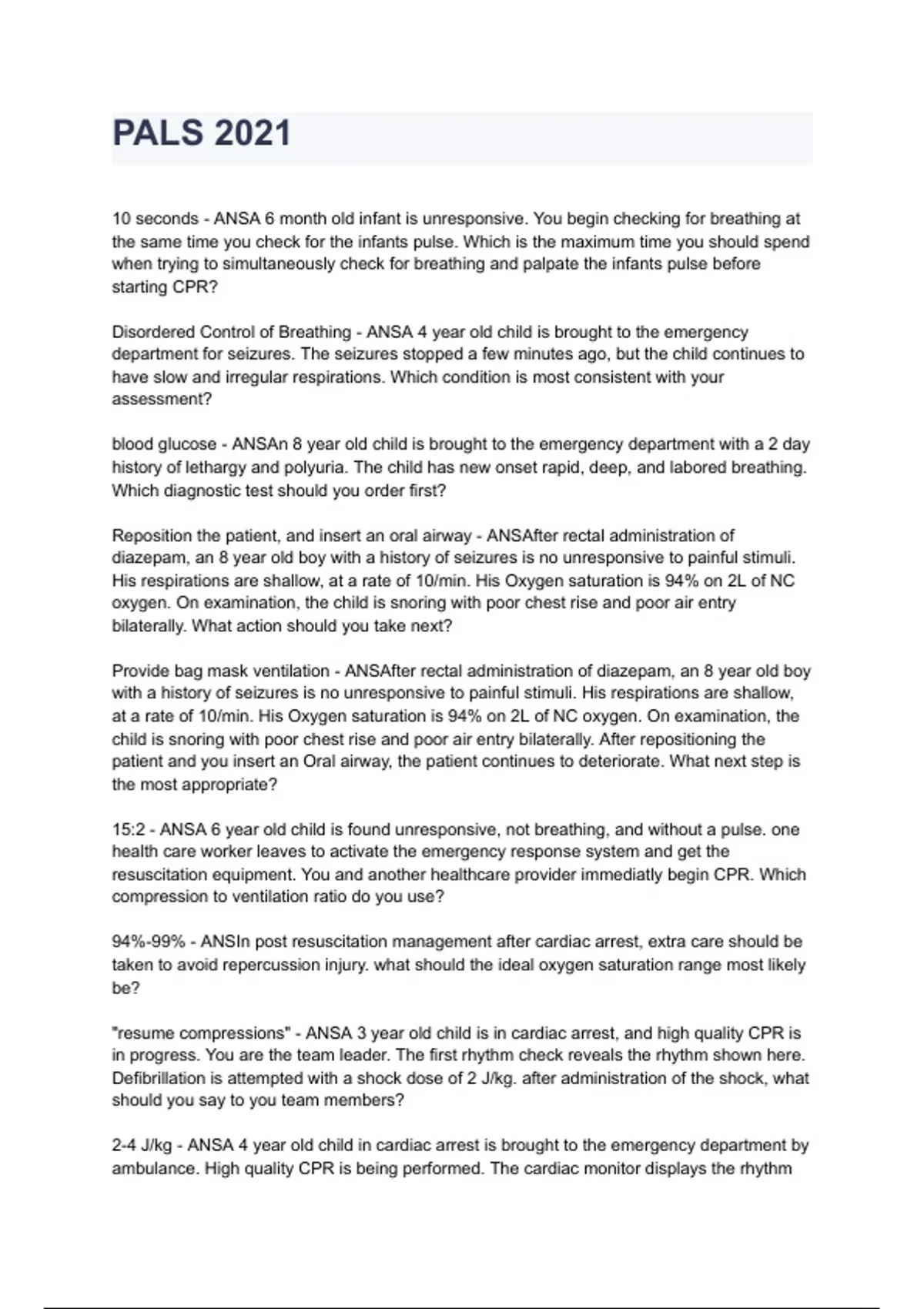 PALS 2021

10 seconds - ANSA 6 month old infant is unresponsive. You begin checking for breathing at the same time you check for the infants pulse. Which is the maximum time you should spend when trying to simultaneously check for breathing and palpate the infants pulse before starting CPR?

Disordered Control of Breathing - ANSA 4 year old child is brought to the emergency department for seizures. The seizures stopped a few minutes ago, but the child continues to have slow and irregular respirations. Which condition is most consistent with your assessment?

blood glucose - ANSAn 8 year old child is brought to the emergency department with a 2 day history of lethargy and polyuria. The child has new onset rapid, deep, and labored breathing. Which diagnostic test should you order first?

Reposition the patient, and insert an oral airway - ANSAfter rectal administration of diazepam, an 8 year old boy with a history of seizures is no unresponsive to painful stimuli. His respirations are shallow, at a rate of 10/min. His Oxygen saturation is 94% on 2L of NC oxygen. On examination, the child is snoring with poor chest rise and poor air entry bilaterally. What action should you take next?

Provide bag mask ventilation - ANSAfter rectal administration of diazepam, an 8 year old boy with a history of seizures is no unresponsive to painful stimuli. His respirations are shallow, at a rate of 10/min. His Oxygen saturation is 94% on 2L of NC oxygen. On examination, the child is snoring with poor chest rise and poor air entry bilaterally. After repositioning the patient and you insert an Oral airway, the patient continues to deteriorate. What next step is the most appropriate?

15:2 - ANSA 6 year old child is found unresponsive, not breathing, and without a pulse. one health care worker leaves to activate the emergency response system and get the resuscitation equipment. You and another healthcare provider immediatly begin CPR. Which compression to ventilation ratio do you use?

94%-99% - ANSIn post resuscitation management after cardiac arrest, extra care should be taken to avoid repercussion injury. what should the ideal oxygen saturation range most likely be?

"resume compressions" - ANSA 3 year old child is in cardiac arrest, and high quality CPR is in progress. You are the team leader. The first rhythm check reveals the rhythm shown here. Defibrillation is attempted with a shock dose of 2 J/kg. after administration of the shock, what should you say to you team members?

2-4 J/kg - ANSA 4 year old child in cardiac arrest is brought to the emergency department by ambulance. High quality CPR is being performed. The cardiac monitor displays the rhythm